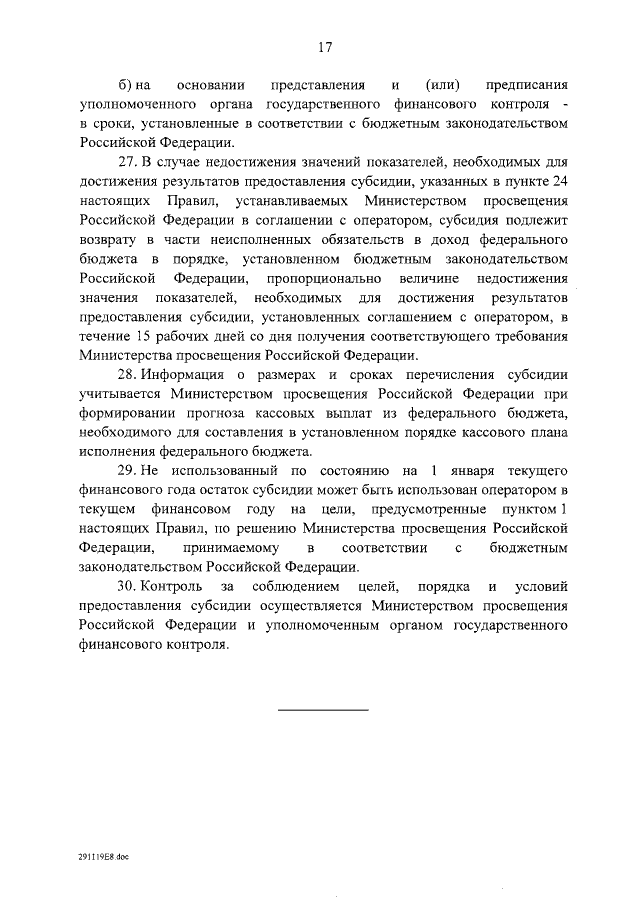 17

б) на основании представления и (или) предписания уполномоченного органа государственного финансового контроля - в сроки, установленные в соответствии с бюджетным законодательством Российской Федерации.

27. В случае недостижения значений показателей, необходимых для достижения результатов предоставления субсидии, указанных в пункте 24 настоящих Правил, устанавливаемых Министерством просвещения Российской Федерации в соглашении с оператором, субсидия подлежит возврату в части неисполненных обязательств в доход федерального бюджета в порядке, установленном бюджетным законодательством Российской Федерации, пропорционально величине недостижения значения показателей, необходимых для достижения результатов предоставления субсидии, установленных соглашением с оператором, в течение 15 рабочих дней со дня получения соответствующего требования Министерства просвещения Российской Федерации.

28. Информация о размерах и сроках перечисления субсидии учитывается Министерством просвещения Российской Федерации при формировании прогноза кассовых выплат из федерального бюджета, необходимого для составления в установленном порядке кассового плана исполнения федерального бюджета.

29. Не использованный по состоянию на 1 января текущего финансового года остаток субсидии может быть использован оператором в текущем финансовом году на цели, предусмотренные пунктом 1 настоящих Правил, по решению Министерства просвещения Российской Федерации, принимаемому в соответствии с бюджетным законодательством Российской Федерации.

30. Контроль за соблюдением целей, порядка и условий предоставления субсидии осуществляется Министерством просвещения Российской Федерации и уполномоченным органом государственного финансового контроля.

291119E8.doc